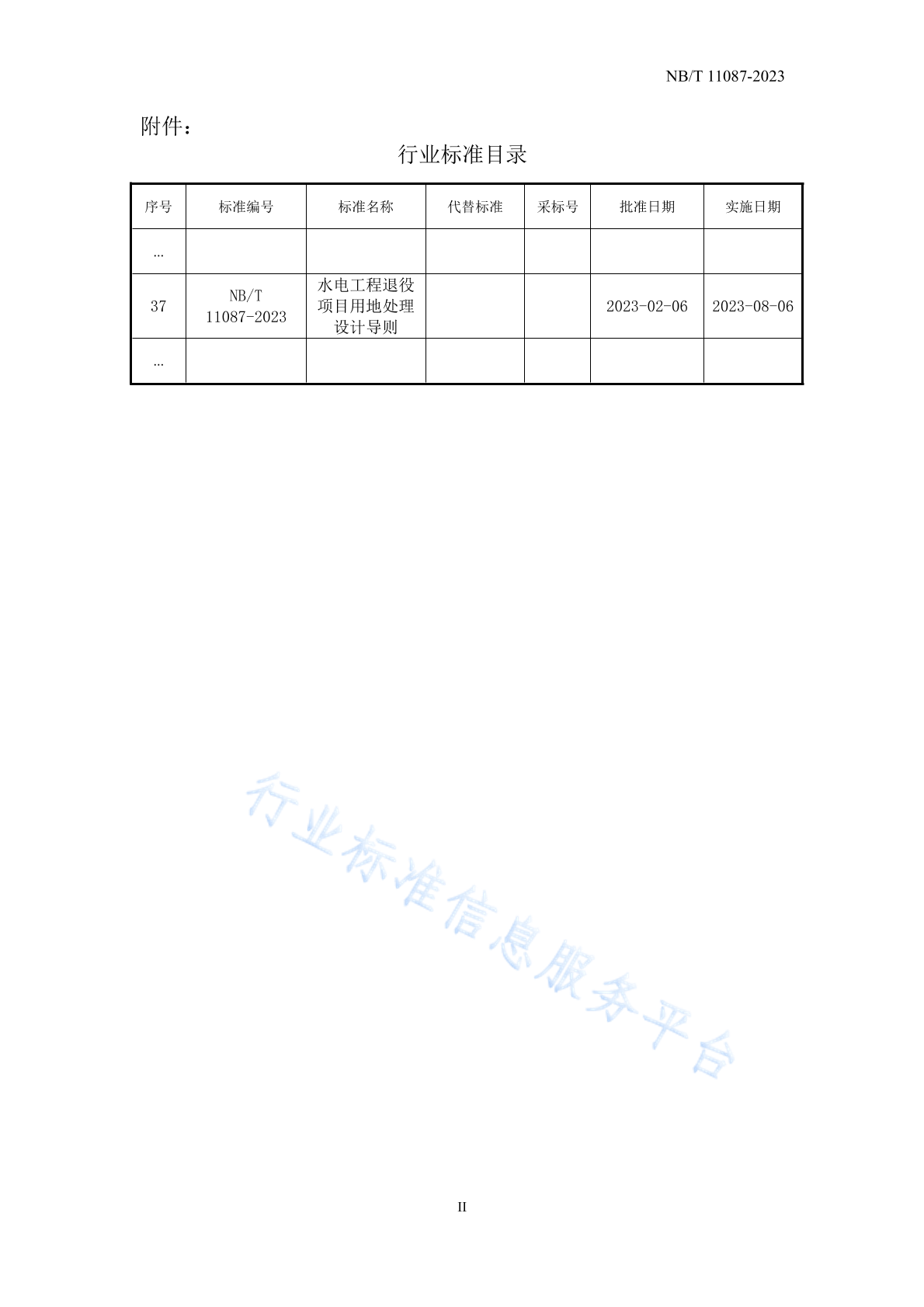 NB/T 11087-2023

附件：

行业标准目录

| 序号 | 标准编号 | 标准名称 | 代替标准 | 采标号 | 批准日期 | 实施日期 |
|---|---|---|---|---|---|---|
| … | | | | | | |
| 37 | NB/T 11087-2023 | 水电工程退役项目用地处理设计导则 | | | 2023-02-06 | 2023-08-06 |
| … | | | | | | |

行业标准信息服务平台

II